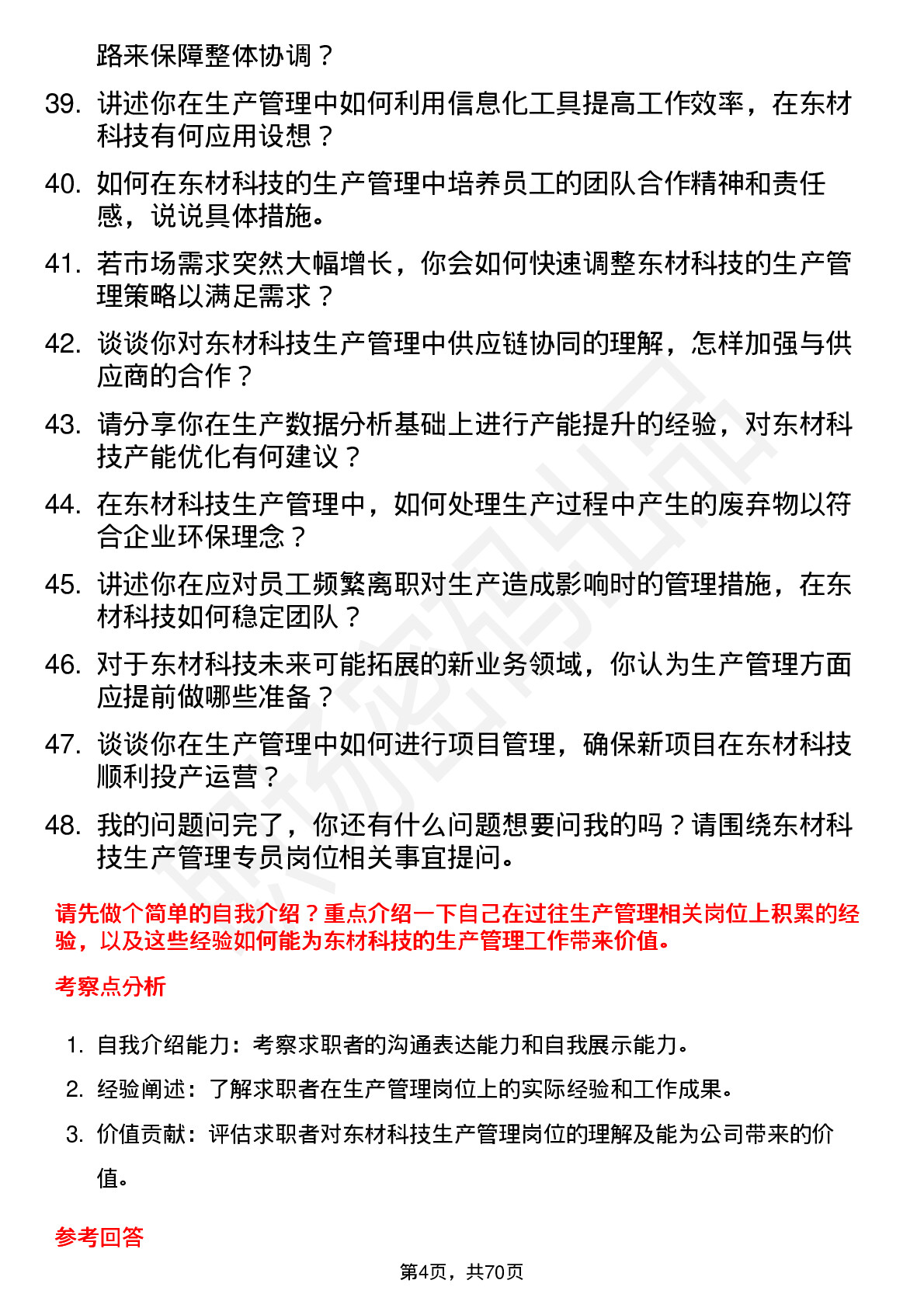 路来保障整体协调？

39. 讲述你在生产管理中如何利用信息化工具提高工作效率，在东材科技有何应用设想？

40. 如何在东材科技的生产管理中培养员工的团队合作精神和责任感，说说具体措施。

41. 若市场需求突然大幅增长，你会如何快速调整东材科技的生产管理策略以满足需求？

42. 谈谈你对东材科技生产管理中供应链协同的理解，怎样加强与供应商的合作？

43. 请分享你在生产数据分析基础上进行产能提升的经验，对东材科技产能优化有何建议？

44. 在东材科技生产管理中，如何处理生产过程中产生的废弃物以符合企业环保理念？

45. 讲述你在应对员工频繁离职对生产造成影响时的管理措施，在东材科技如何稳定团队？

46. 对于东材科技未来可能拓展的新业务领域，你认为生产管理方面应提前做哪些准备？

47. 谈谈你在生产管理中如何进行项目管理，确保新项目在东材科技顺利投产运营？

48. 我的问题问完了，你还有什么问题想要问我的吗？请围绕东材科技生产管理专员岗位相关事宜提问。

请先做个简单的自我介绍？重点介绍一下自己在过往生产管理相关岗位上积累的经验，以及这些经验如何能为东材科技的生产管理工作带来价值。

考察点分析

1. 自我介绍能力：考察求职者的沟通表达能力和自我展示能力。
2. 经验阐述：了解求职者在生产管理岗位上的实际经验和工作成果。
3. 价值贡献：评估求职者对东材科技生产管理岗位的理解及能为公司带来的价值。

参考回答

第4页，共70页